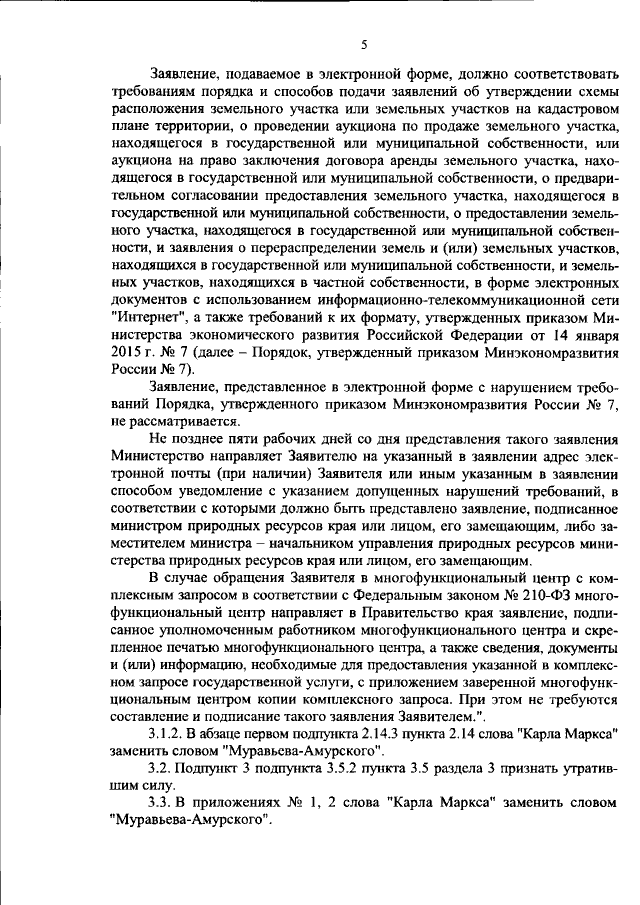 5

Заявление, подаваемое в электронной форме, должно соответствовать требованиям порядка и способов подачи заявлений об утверждении схемы расположения земельного участка или земельных участков на кадастровом плане территории, о проведении аукциона по продаже земельного участка, находящегося в государственной или муниципальной собственности, или аукциона на право заключения договора аренды земельного участка, находящегося в государственной или муниципальной собственности, о предварительном согласовании предоставления земельного участка, находящегося в государственной или муниципальной собственности, о предоставлении земельного участка, находящегося в государственной или муниципальной собственности, и заявления о перераспределении земель и (или) земельных участков, находящихся в государственной или муниципальной собственности, и земельных участков, находящихся в частной собственности, в форме электронных документов с использованием информационно-телекоммуникационной сети "Интернет", а также требований к их формату, утвержденных приказом Министерства экономического развития Российской Федерации от 14 января 2015 г. № 7 (далее – Порядок, утвержденный приказом Минэкономразвития России № 7).

Заявление, представленное в электронной форме с нарушением требований Порядка, утвержденного приказом Минэкономразвития России № 7, не рассматривается.

Не позднее пяти рабочих дней со дня представления такого заявления Министерство направляет Заявителю на указанный в заявлении адрес электронной почты (при наличии) Заявителя или иным указанным в заявлении способом уведомление с указанием допущенных нарушений требований, в соответствии с которыми должно быть представлено заявление, подписанное министром природных ресурсов края или лицом, его замещающим, либо заместителем министра – начальником управления природных ресурсов министерства природных ресурсов края или лицом, его замещающим.

В случае обращения Заявителя в многофункциональный центр с комплексным запросом в соответствии с Федеральным законом № 210-ФЗ многофункциональный центр направляет в Правительство края заявление, подписанное уполномоченным работником многофункционального центра и скрепленное печатью многофункционального центра, а также сведения, документы и (или) информацию, необходимые для предоставления указанной в комплексном запросе государственной услуги, с приложением заверенной многофункциональным центром копии комплексного запроса. При этом не требуются составление и подписание такого заявления Заявителем.".

3.1.2. В абзаце первом подпункта 2.14.3 пункта 2.14 слова "Карла Маркса" заменить словом "Муравьева-Амурского".

3.2. Подпункт 3 подпункта 3.5.2 пункта 3.5 раздела 3 признать утратившим силу.

3.3. В приложениях № 1, 2 слова "Карла Маркса" заменить словом "Муравьева-Амурского".